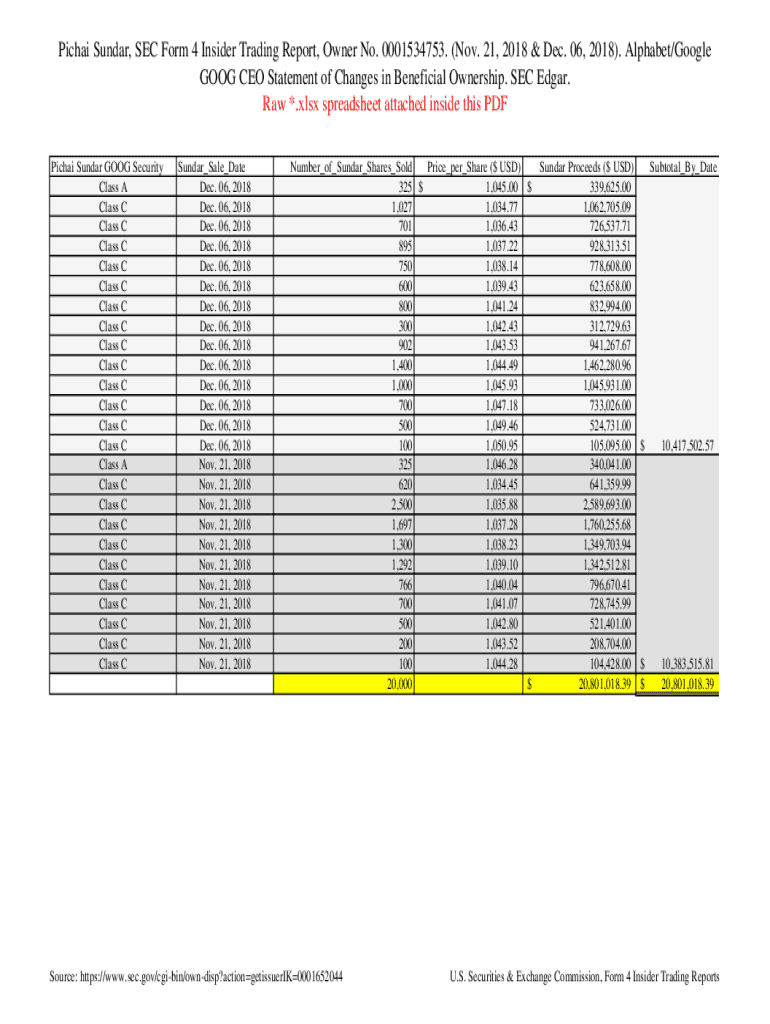 Pichai Sundar, SEC Form 4 Insider Trading Report, Owner No. 0001534753. (Nov. 21, 2018 & Dec. 06, 2018). Alphabet/Google GOOG CEO Statement of Changes in Beneficial Ownership. SEC Edgar.

Raw *.xlsx spreadsheet attached inside this PDF

| Pichai Sundar GOOG Security | Sundar_Sale_Date | Number_of_Sundar_Shares_Sold | Price_per_Share ($ USD) | Sundar Proceeds ($ USD) | Subtotal_By_Date |
|---|---|---|---|---|---|
| Class A | Dec. 06, 2018 | 325 | $ 1,045.00 | $ 339,625.00 | |
| Class C | Dec. 06, 2018 | 1,027 | 1,034.77 | 1,062,705.09 | |
| Class C | Dec. 06, 2018 | 701 | 1,036.43 | 726,537.71 | |
| Class C | Dec. 06, 2018 | 895 | 1,037.22 | 928,313.51 | |
| Class C | Dec. 06, 2018 | 750 | 1,038.14 | 778,608.00 | |
| Class C | Dec. 06, 2018 | 600 | 1,039.43 | 623,658.00 | |
| Class C | Dec. 06, 2018 | 800 | 1,041.24 | 832,994.00 | |
| Class C | Dec. 06, 2018 | 300 | 1,042.43 | 312,729.63 | |
| Class C | Dec. 06, 2018 | 902 | 1,043.53 | 941,267.67 | |
| Class C | Dec. 06, 2018 | 1,400 | 1,044.49 | 1,462,280.96 | |
| Class C | Dec. 06, 2018 | 1,000 | 1,045.93 | 1,045,931.00 | |
| Class C | Dec. 06, 2018 | 700 | 1,047.18 | 733,026.00 | |
| Class C | Dec. 06, 2018 | 500 | 1,049.46 | 524,731.00 | |
| Class C | Dec. 06, 2018 | 100 | 1,050.95 | 105,095.00 | $ 10,417,502.57 |
| Class A | Nov. 21, 2018 | 325 | 1,046.28 | 340,041.00 | |
| Class C | Nov. 21, 2018 | 620 | 1,034.45 | 641,359.99 | |
| Class C | Nov. 21, 2018 | 2,500 | 1,035.88 | 2,589,693.00 | |
| Class C | Nov. 21, 2018 | 1,697 | 1,037.28 | 1,760,255.68 | |
| Class C | Nov. 21, 2018 | 1,300 | 1,038.23 | 1,349,703.94 | |
| Class C | Nov. 21, 2018 | 1,292 | 1,039.10 | 1,342,512.81 | |
| Class C | Nov. 21, 2018 | 766 | 1,040.04 | 796,670.41 | |
| Class C | Nov. 21, 2018 | 700 | 1,041.07 | 728,745.99 | |
| Class C | Nov. 21, 2018 | 500 | 1,042.80 | 521,401.00 | |
| Class C | Nov. 21, 2018 | 200 | 1,043.52 | 208,704.00 | |
| Class C | Nov. 21, 2018 | 100 | 1,044.28 | 104,428.00 | $ 10,383,515.81 |
| | | 20,000 | | $ 20,801,018.39 | $ 20,801,018.39 |

Source: https://www.sec.gov/cgi-bin/own-disp?action=getissuerIK=0001652044

U.S. Securities & Exchange Commission, Form 4 Insider Trading Reports